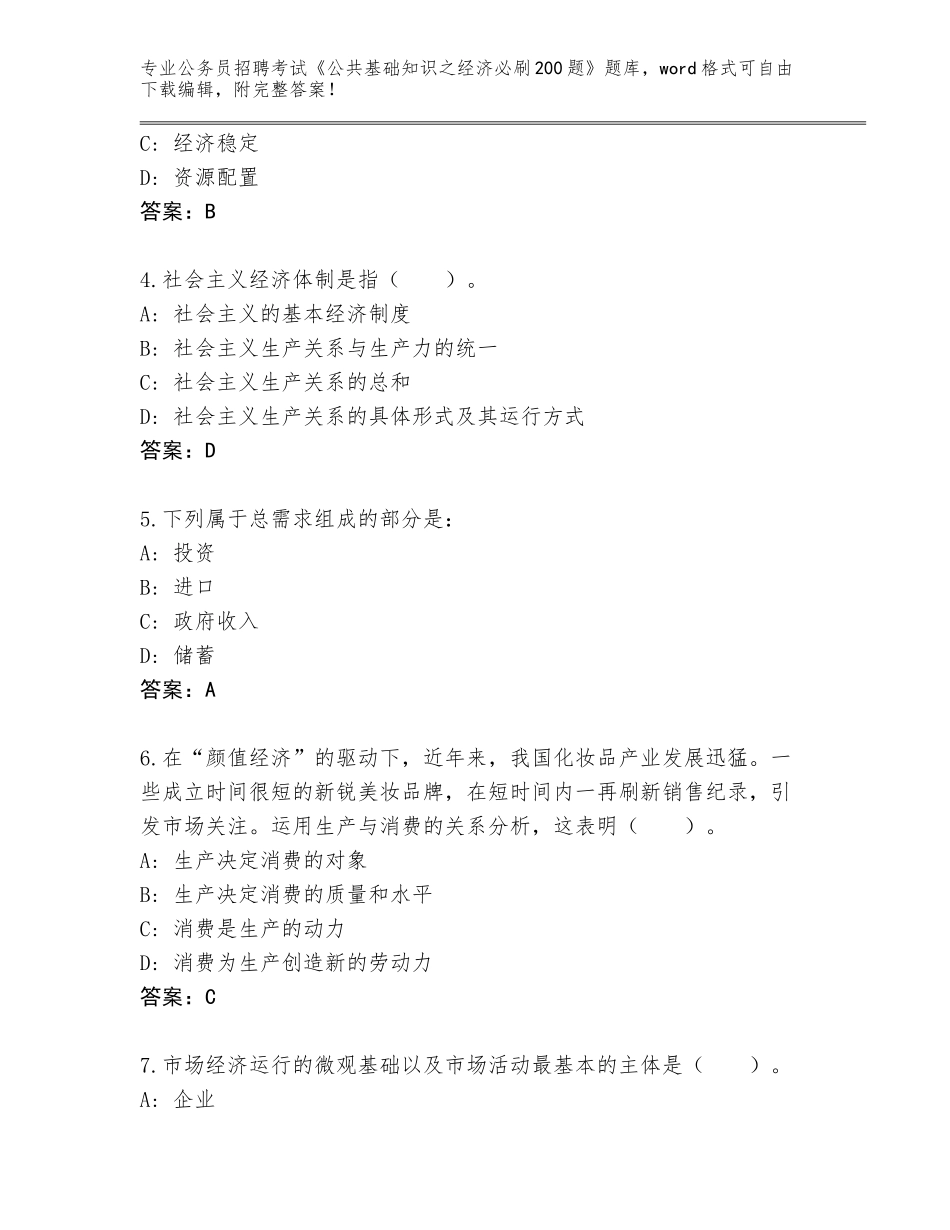 专业公务员招聘考试《公共基础知识之经济必刷200题》题库，word格式可自由下载编辑，附完整答案！

C：经济稳定
D：资源配置
答案：B

4.社会主义经济体制是指（　　）。
A：社会主义的基本经济制度
B：社会主义生产关系与生产力的统一
C：社会主义生产关系的总和
D：社会主义生产关系的具体形式及其运行方式
答案：D

5.下列属于总需求组成的部分是：
A：投资
B：进口
C：政府收入
D：储蓄
答案：A

6.在“颜值经济”的驱动下，近年来，我国化妆品产业发展迅猛。一些成立时间很短的新锐美妆品牌，在短时间内一再刷新销售纪录，引发市场关注。运用生产与消费的关系分析，这表明（　　）。
A：生产决定消费的对象
B：生产决定消费的质量和水平
C：消费是生产的动力
D：消费为生产创造新的劳动力
答案：C

7.市场经济运行的微观基础以及市场活动最基本的主体是（　　）。
A：企业